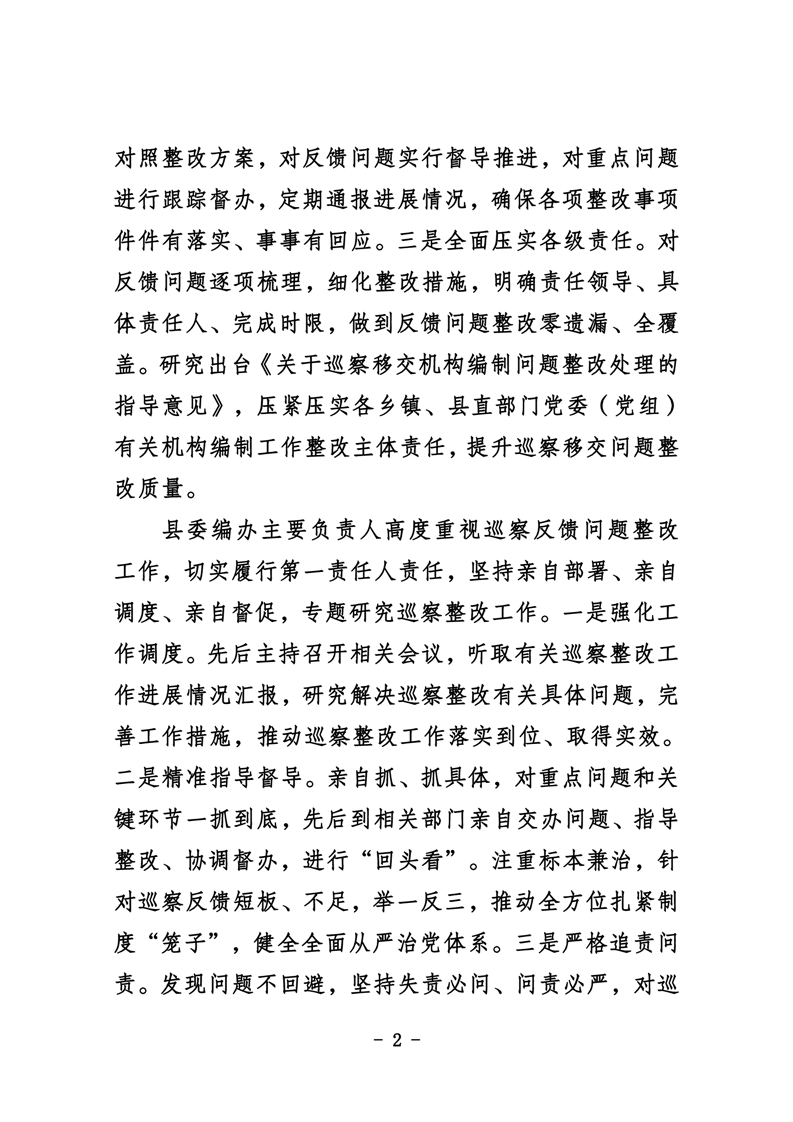 对照整改方案，对反馈问题实行督导推进，对重点问题进行跟踪督办，定期通报进展情况，确保各项整改事项件件有落实、事事有回应。三是全面压实各级责任。对反馈问题逐项梳理，细化整改措施，明确责任领导、具体责任人、完成时限，做到反馈问题整改零遗漏、全覆盖。研究出台《关于巡察移交机构编制问题整改处理的指导意见》，压紧压实各乡镇、县直部门党委（党组）有关机构编制工作整改主体责任，提升巡察移交问题整改质量。

县委编办主要负责人高度重视巡察反馈问题整改工作，切实履行第一责任人责任，坚持亲自部署、亲自调度、亲自督促，专题研究巡察整改工作。一是强化工作调度。先后主持召开相关会议，听取有关巡察整改工作进展情况汇报，研究解决巡察整改有关具体问题，完善工作措施，推动巡察整改工作落实到位、取得实效。二是精准指导督导。亲自抓、抓具体，对重点问题和关键环节一抓到底，先后到相关部门亲自交办问题、指导整改、协调督办，进行“回头看”。注重标本兼治，针对巡察反馈短板、不足，举一反三，推动全方位扎紧制度“笼子”，健全全面从严治党体系。三是严格追责问责。发现问题不回避，坚持失责必问、问责必严，对巡

- 2 -